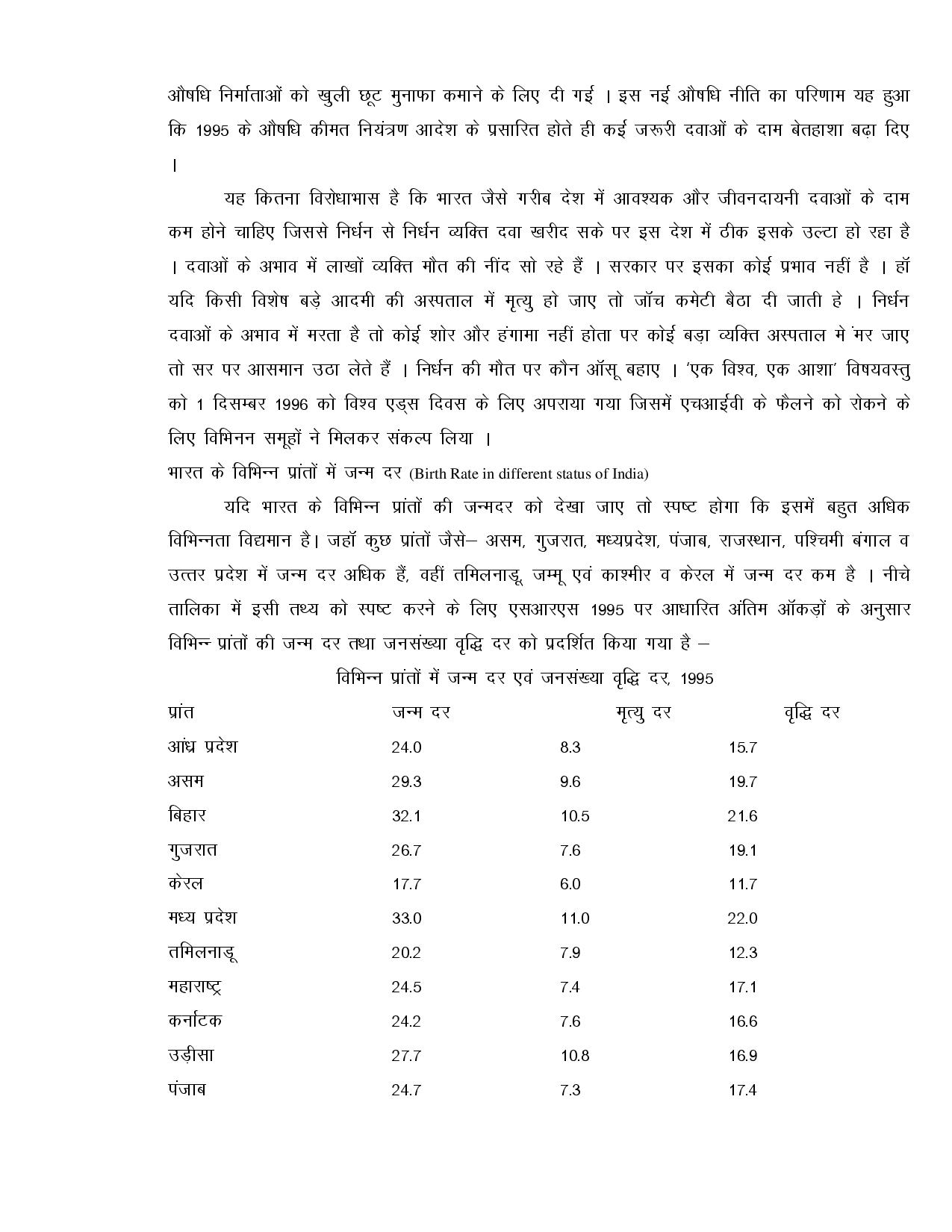 औषधि निर्माताओं को खुली छूट मुनाफा कमाने के लिए दी गई । इस नई औषधि नीति का परिणाम यह हुआ कि 1995 के औषधि कीमत नियंत्रण आदेश के प्रसारित होते ही कई जरूरी दवाओं के दाम बेतहाशा बढ़ा दिए ।

यह कितना विरोधाभास है कि भारत जैसे गरीब देश में आवश्यक और जीवनदायनी दवाओं के दाम कम होने चाहिए जिससे निर्धन से निर्धन व्यक्ति दवा खरीद सके पर इस देश में ठीक इसके उल्टा हो रहा है । दवाओं के अभाव में लाखों व्यक्ति मौत की नींद सो रहे हैं । सरकार पर इसका कोई प्रभाव नहीं है । हॉ यदि किसी विशेष बड़े आदमी की अस्पताल में मृत्यु हो जाए तो जॉच कमेटी बैठा दी जाती हे । निर्धन दवाओं के अभाव में मरता है तो कोई शोर और हंगामा नहीं होता पर कोई बड़ा व्यक्ति अस्पताल मे मर जाए तो सर पर आसमान उठा लेते हैं । निर्धन की मौत पर कौन ऑसू बहाए । 'एक विश्व, एक आशा' विषयवस्तु को 1 दिसम्बर 1996 को विश्व एड्स दिवस के लिए अपराया गया जिसमें एचआईवी के फैलने को रोकने के लिए विभिनन समूहों ने मिलकर संकल्प लिया ।

भारत के विभिन्न प्रांतों में जन्म दर (Birth Rate in different status of India)

यदि भारत के विभिन्न प्रांतों की जन्मदर को देखा जाए तो स्पष्ट होगा कि इसमें बहुत अधिक विभिन्नता विद्यमान है। जहॉ कुछ प्रांतों जैसे– असम, गुजरात, मध्यप्रदेश, पंजाब, राजस्थान, पश्चिमी बंगाल व उत्तर प्रदेश में जन्म दर अधिक हैं, वहीं तमिलनाडू, जम्मू एवं काश्मीर व केरल में जन्म दर कम है । नीचे तालिका में इसी तथ्य को स्पष्ट करने के लिए एसआरएस 1995 पर आधारित अंतिम ऑकड़ों के अनुसार विभिन्न प्रांतों की जन्म दर तथा जनसंख्या वृद्धि दर को प्रदर्शित किया गया है –

विभिन्न प्रांतों में जन्म दर एवं जनसंख्या वृद्धि दर, 1995

| प्रांत | जन्म दर | मृत्यु दर | वृद्धि दर |
|---|---|---|---|
| आंध्र प्रदेश | 24.0 | 8.3 | 15.7 |
| असम | 29.3 | 9.6 | 19.7 |
| बिहार | 32.1 | 10.5 | 21.6 |
| गुजरात | 26.7 | 7.6 | 19.1 |
| केरल | 17.7 | 6.0 | 11.7 |
| मध्य प्रदेश | 33.0 | 11.0 | 22.0 |
| तमिलनाडू | 20.2 | 7.9 | 12.3 |
| महाराष्ट्र | 24.5 | 7.4 | 17.1 |
| कर्नाटक | 24.2 | 7.6 | 16.6 |
| उड़ीसा | 27.7 | 10.8 | 16.9 |
| पंजाब | 24.7 | 7.3 | 17.4 |